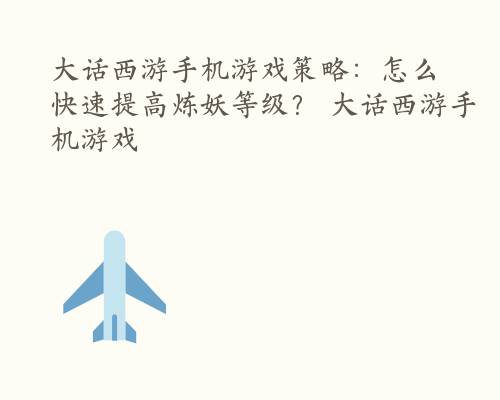 大话西游手机游戏策略：怎么快速提高炼妖等级？ 大话西游手机游戏